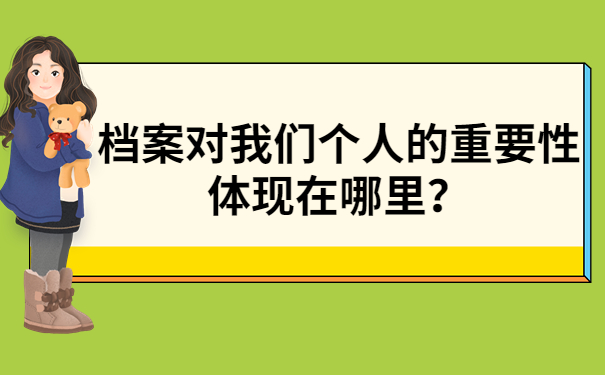 档案对我们个人的重要性体现在哪里?